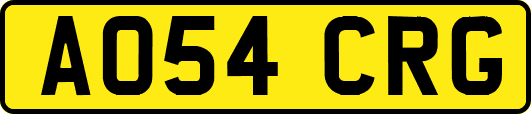 AO54 CRG